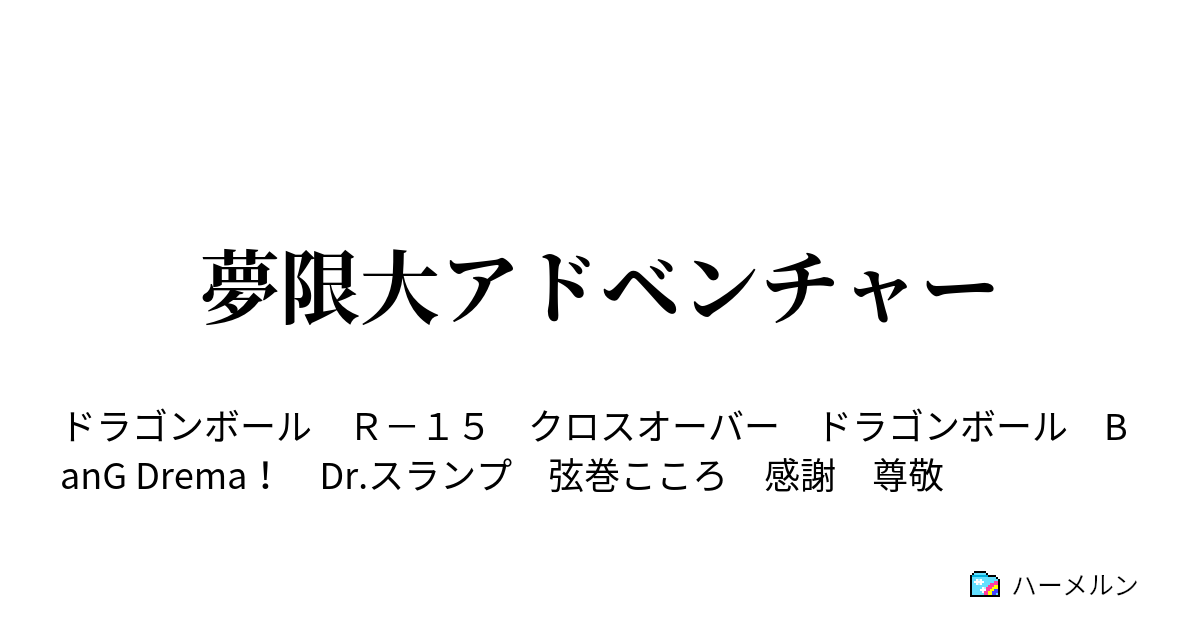 夢限大アドベンチャー

ドラゴンボール　Ｒ－１５　クロスオーバー　ドラゴンボール　BanG Drema！　Dr.スランプ　弦巻こころ　感謝　尊敬

ハーメルン